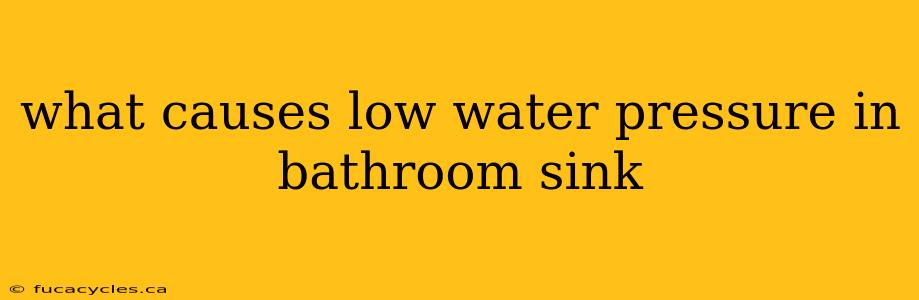 what causes low water pressure in bathroom sink

© fucacycles.ca